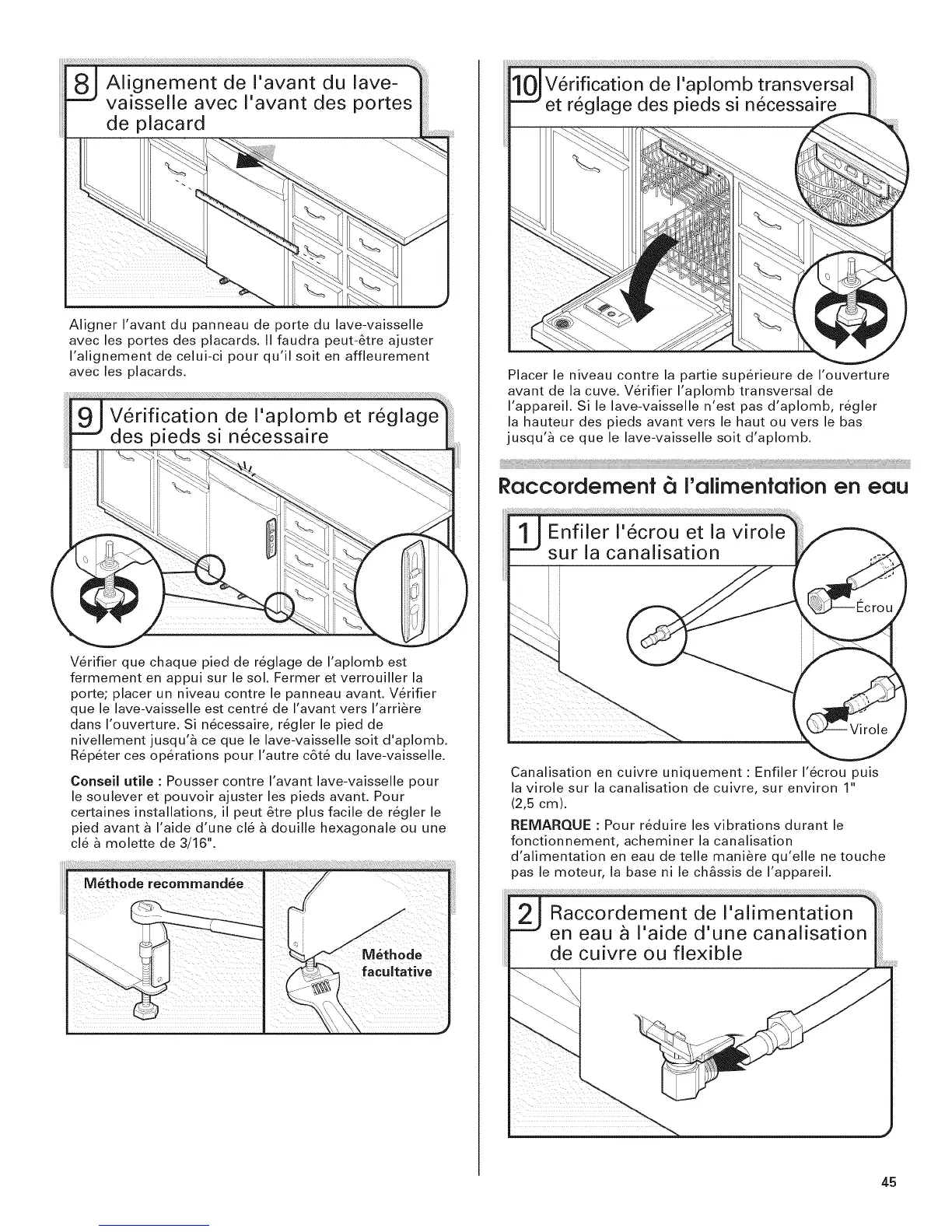 8 Alignement de l'avant du lave-vaisselle avec l'avant des portes de placard

Aligner l'avant du panneau de porte du lave-vaisselle avec les portes des placards. Il faudra peut-être ajuster l'alignement de celui-ci pour qu'il soit en affleurement avec les placards.

9 Vérification de l'aplomb et réglage des pieds si nécessaire

Vérifier que chaque pied de réglage de l'aplomb est fermement en appui sur le sol. Fermer et verrouiller la porte; placer un niveau contre le panneau avant. Vérifier que le lave-vaisselle est centré de l'avant vers l'arrière dans l'ouverture. Si nécessaire, régler le pied de nivellement jusqu'à ce que le lave-vaisselle soit d'aplomb. Répéter ces opérations pour l'autre côté du lave-vaisselle.

Conseil utile : Pousser contre l'avant lave-vaisselle pour le soulever et pouvoir ajuster les pieds avant. Pour certaines installations, il peut être plus facile de régler le pied avant à l'aide d'une clé à douille hexagonale ou une clé à molette de 3/16".

Méthode recommandée

Méthode facultative

10 Vérification de l'aplomb transversal et réglage des pieds si nécessaire

Placer le niveau contre la partie supérieure de l'ouverture avant de la cuve. Vérifier l'aplomb transversal de l'appareil. Si le lave-vaisselle n'est pas d'aplomb, régler la hauteur des pieds avant vers le haut ou vers le bas jusqu'à ce que le lave-vaisselle soit d'aplomb.

Raccordement à l'alimentation en eau

1 Enfiler l'écrou et la virole sur la canalisation

Écrou

Virole

Canalisation en cuivre uniquement : Enfiler l'écrou puis la virole sur la canalisation de cuivre, sur environ 1" (2,5 cm).

REMARQUE : Pour réduire les vibrations durant le fonctionnement, acheminer la canalisation d'alimentation en eau de telle manière qu'elle ne touche pas le moteur, la base ni le châssis de l'appareil.

2 Raccordement de l'alimentation en eau à l'aide d'une canalisation de cuivre ou flexible

45